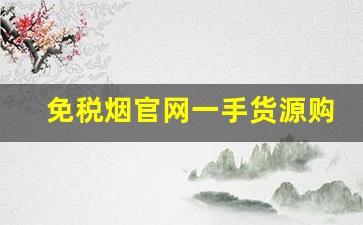 免税烟官网一手货源购